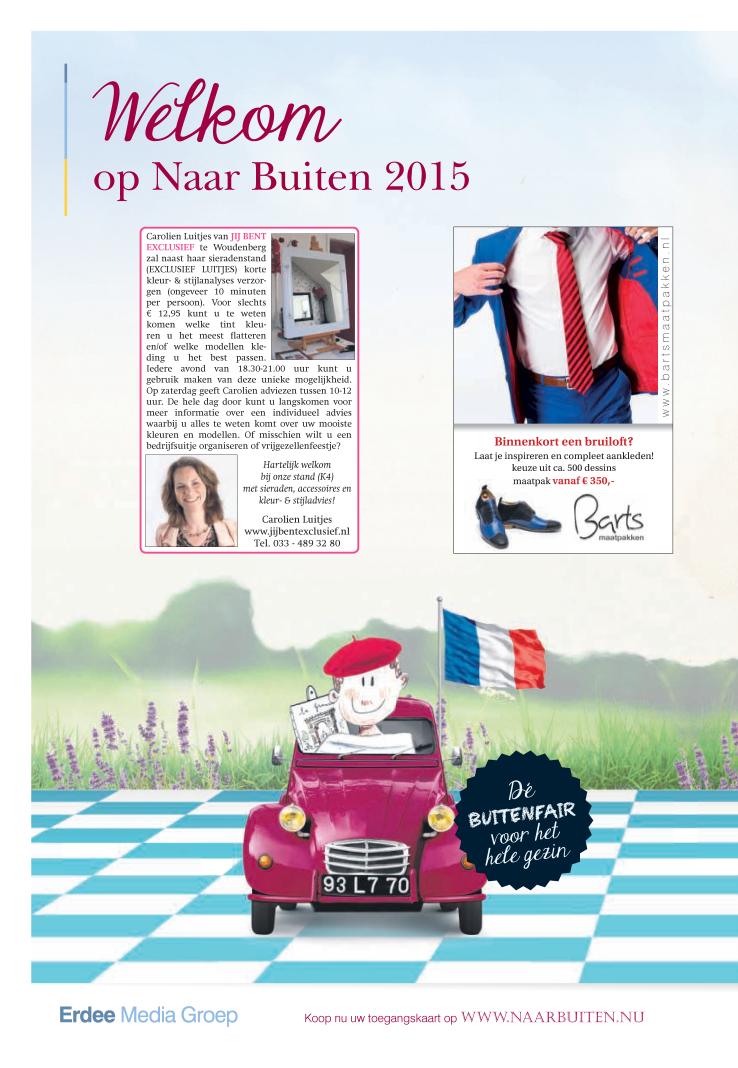 Welkom
op Naar Buiten 2015

Carolien Luitjes van JIJ BENT EXCLUSIEF te Woudenberg zal naast haar sieradenstand (EXCLUSIEF LUITJES) korte kleur- & stijlanalyses verzorgen (ongeveer 10 minuten per persoon). Voor slechts € 12,95 kunt u te weten komen welke tint kleuren u het meest flatteren en/of welke modellen kleding u het best passen. Iedere avond van 18.30-21.00 uur kunt u gebruik maken van deze unieke mogelijkheid. Op zaterdag geeft Carolien adviezen tussen 10-12 uur. De hele dag door kunt u langskomen voor meer informatie over een individueel advies waarbij u alles te weten komt over uw mooiste kleuren en modellen. Of misschien wilt u een bedrijfsuitje organiseren of vrijgezellenfeestje?

Hartelijk welkom bij onze stand (K4) met sieraden, accessoires en kleur- & stijladvies!

Carolien Luitjes
www.jijbentexclusief.nl
Tel. 033 - 489 32 80

www.bartsmaatpakken.nl

Binnenkort een bruiloft?
Laat je inspireren en compleet aankleden!
keuze uit ca. 500 dessins
maatpak vanaf € 350,-

Barts
maatpakken

93 L7 70

Dé BUITENFAIR voor het hele gezin

Erdee Media Groep

Koop nu uw toegangskaart op WWW.NAARBUITEN.NU